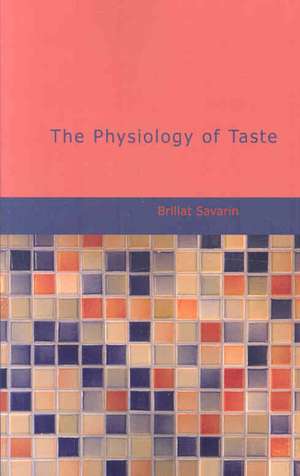 The Physiology of Taste

Brillat Savarin